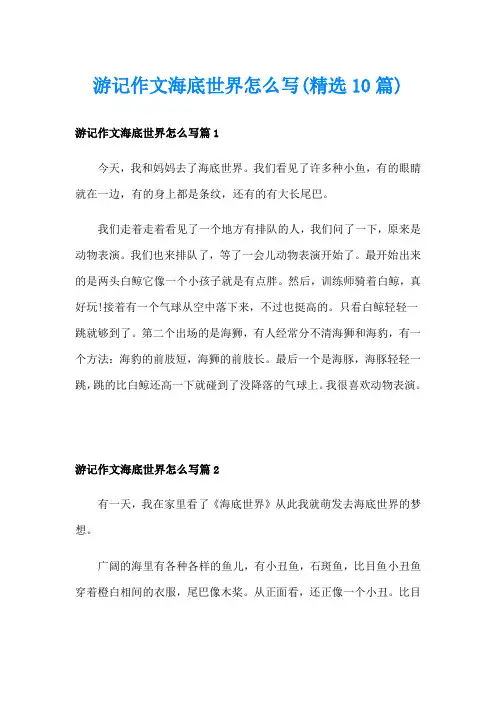 游记作文海底世界怎么写(精选10篇)

游记作文海底世界怎么写篇1

今天，我和妈妈去了海底世界。我们看见了许多种小鱼，有的眼睛就在一边，有的身上都是条纹，还有的有大长尾巴。

我们走着走着看见了一个地方有排队的人，我们问了一下，原来是动物表演。我们也来排队了，等了一会儿动物表演开始了。最开始出来的是两头白鲸它像一个小孩子就是有点胖。然后，训练师骑着白鲸，真好玩!接着有一个气球从空中落下来，不过也挺高的。只看白鲸轻轻一跳就够到了。第二个出场的是海狮，有人经常分不清海狮和海豹，有一个方法：海豹的前肢短，海狮的前肢长。最后一个是海豚，海豚轻轻一跳，跳的比白鲸还高一下就碰到了没降落的气球上。我很喜欢动物表演。

游记作文海底世界怎么写篇2

有一天，我在家里看了《海底世界》从此我就萌发去海底世界的梦想。

广阔的海里有各种各样的鱼儿，有小丑鱼，石斑鱼，比目鱼小丑鱼穿着橙白相间的衣服，尾巴像木桨。从正面看，还正像一个小丑。比目